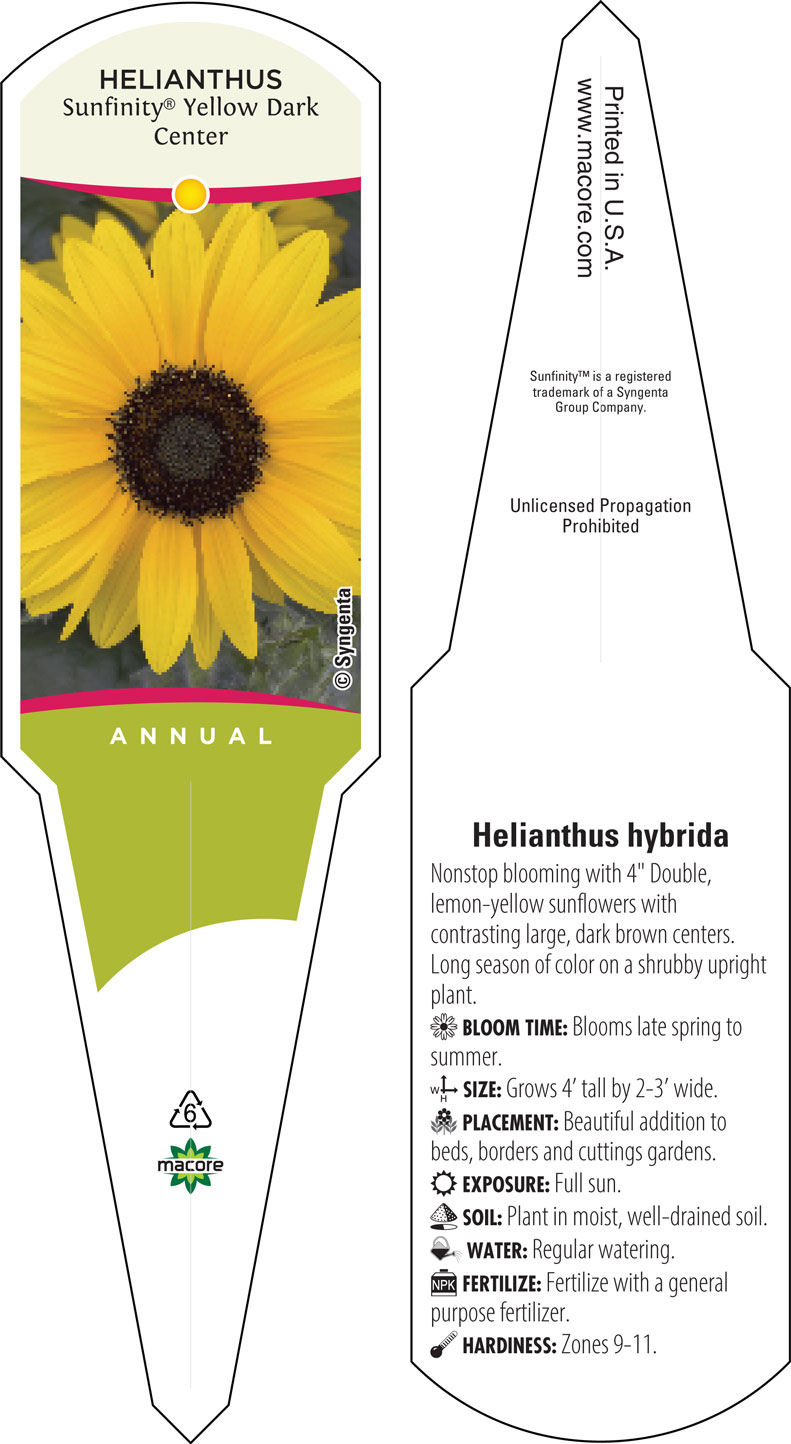 HELIANTHUS
Sunfinity® Yellow Dark Center

© Syngenta

ANNUAL

6

macore

Printed in U.S.A.
www.macore.com

Sunfinity™ is a registered trademark of a Syngenta Group Company.

Unlicensed Propagation Prohibited

Helianthus hybrida

Nonstop blooming with 4" Double, lemon-yellow sunflowers with contrasting large, dark brown centers. Long season of color on a shrubby upright plant.

BLOOM TIME: Blooms late spring to summer.

W H SIZE: Grows 4' tall by 2-3' wide.

PLACEMENT: Beautiful addition to beds, borders and cuttings gardens.

EXPOSURE: Full sun.

SOIL: Plant in moist, well-drained soil.

WATER: Regular watering.

NPK FERTILIZE: Fertilize with a general purpose fertilizer.

HARDINESS: Zones 9-11.